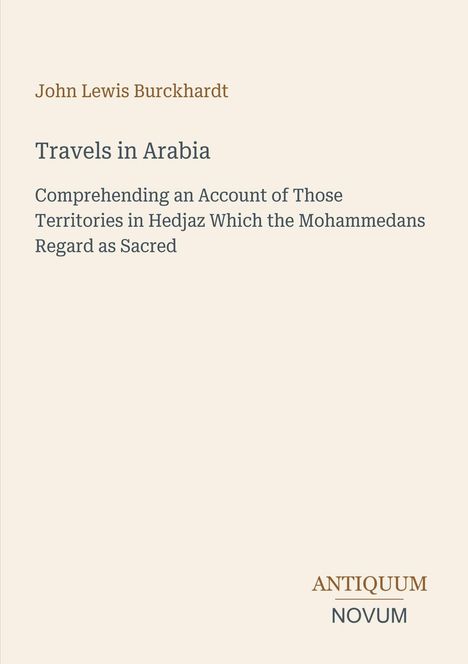 John Lewis Burckhardt

Travels in Arabia

Comprehending an Account of Those Territories in Hedjaz Which the Mohammedans Regard as Sacred

ANTIQUUM
NOVUM